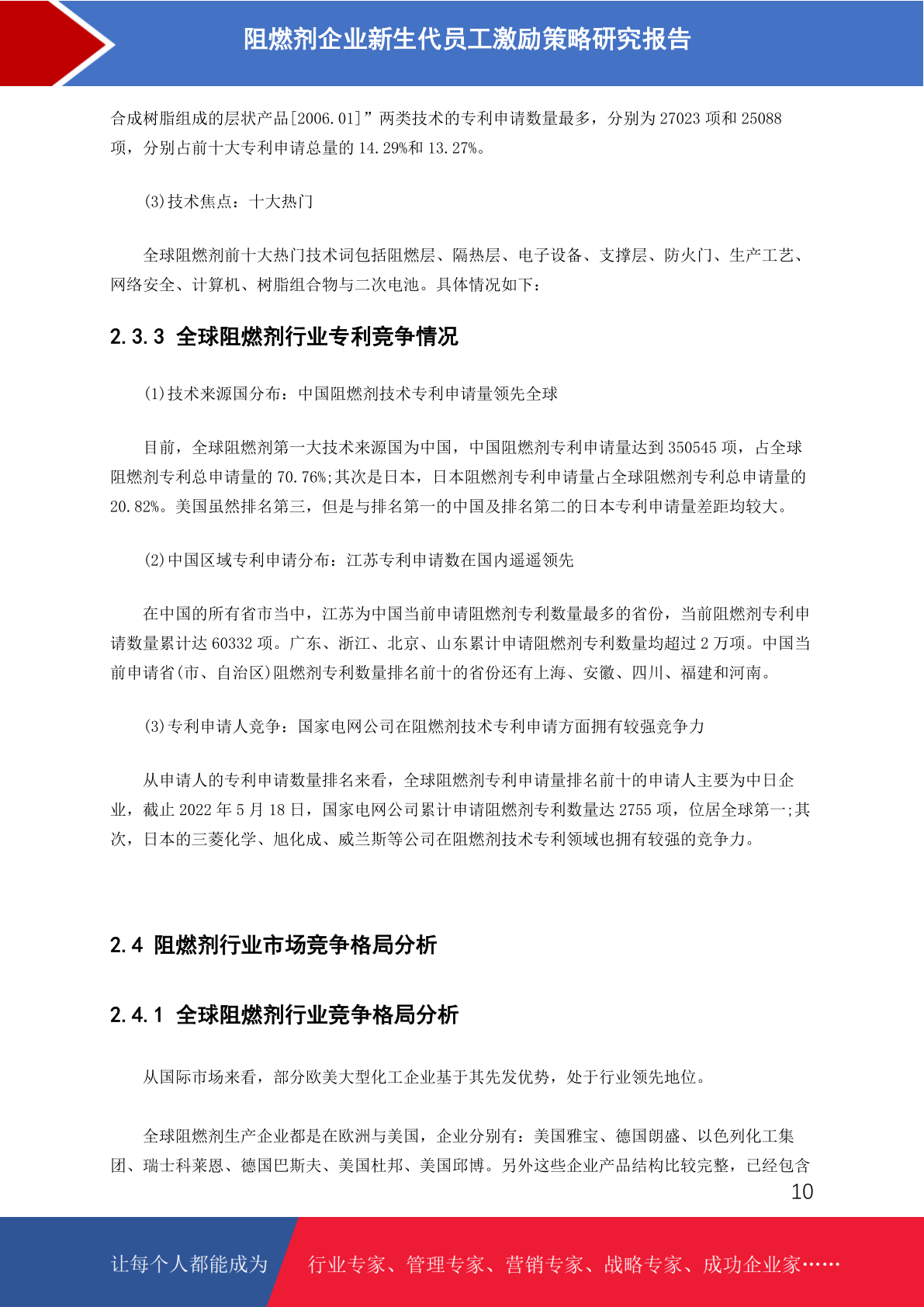 阻燃剂企业新生代员工激励策略研究报告

合成树脂组成的层状产品[2006.01]”两类技术的专利申请数量最多，分别为 27023 项和 25088 项，分别占前十大专利申请总量的 14.29%和 13.27%。

(3)技术焦点：十大热门

全球阻燃剂前十大热门技术词包括阻燃层、隔热层、电子设备、支撑层、防火门、生产工艺、网络安全、计算机、树脂组合物与二次电池。具体情况如下：

2.3.3 全球阻燃剂行业专利竞争情况

(1)技术来源国分布：中国阻燃剂技术专利申请量领先全球

目前，全球阻燃剂第一大技术来源国为中国，中国阻燃剂专利申请量达到 350545 项，占全球阻燃剂专利总申请量的 70.76%;其次是日本，日本阻燃剂专利申请量占全球阻燃剂专利总申请量的 20.82%。美国虽然排名第三，但是与排名第一的中国及排名第二的日本专利申请量差距均较大。

(2)中国区域专利申请分布：江苏专利申请数在国内遥遥领先

在中国的所有省市当中，江苏为中国当前申请阻燃剂专利数量最多的省份，当前阻燃剂专利申请数量累计达 60332 项。广东、浙江、北京、山东累计申请阻燃剂专利数量均超过 2 万项。中国当前申请省(市、自治区)阻燃剂专利数量排名前十的省份还有上海、安徽、四川、福建和河南。

(3)专利申请人竞争：国家电网公司在阻燃剂技术专利申请方面拥有较强竞争力

从申请人的专利申请数量排名来看，全球阻燃剂专利申请量排名前十的申请人主要为中日企业，截止 2022 年 5 月 18 日，国家电网公司累计申请阻燃剂专利数量达 2755 项，位居全球第一;其次，日本的三菱化学、旭化成、威兰斯等公司在阻燃剂技术专利领域也拥有较强的竞争力。

2.4 阻燃剂行业市场竞争格局分析

2.4.1 全球阻燃剂行业竞争格局分析

从国际市场来看，部分欧美大型化工企业基于其先发优势，处于行业领先地位。

全球阻燃剂生产企业都是在欧洲与美国，企业分别有：美国雅宝、德国朗盛、以色列化工集团、瑞士科莱恩、德国巴斯夫、美国杜邦、美国邱博。另外这些企业产品结构比较完整，已经包含

10

让每个人都能成为 行业专家、管理专家、营销专家、战略专家、成功企业家……